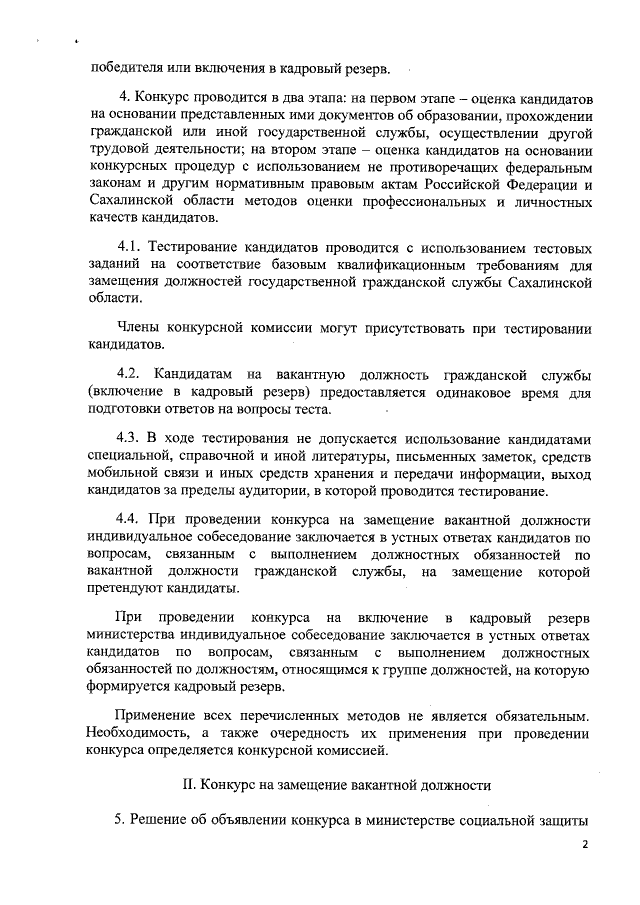 победителя или включения в кадровый резерв.

4. Конкурс проводится в два этапа: на первом этапе – оценка кандидатов на основании представленных ими документов об образовании, прохождении гражданской или иной государственной службы, осуществлении другой трудовой деятельности; на втором этапе – оценка кандидатов на основании конкурсных процедур с использованием не противоречащих федеральным законам и другим нормативным правовым актам Российской Федерации и Сахалинской области методов оценки профессиональных и личностных качеств кандидатов.

4.1. Тестирование кандидатов проводится с использованием тестовых заданий на соответствие базовым квалификационным требованиям для замещения должностей государственной гражданской службы Сахалинской области.

Члены конкурсной комиссии могут присутствовать при тестировании кандидатов.

4.2. Кандидатам на вакантную должность гражданской службы (включение в кадровый резерв) предоставляется одинаковое время для подготовки ответов на вопросы теста.

4.3. В ходе тестирования не допускается использование кандидатами специальной, справочной и иной литературы, письменных заметок, средств мобильной связи и иных средств хранения и передачи информации, выход кандидатов за пределы аудитории, в которой проводится тестирование.

4.4. При проведении конкурса на замещение вакантной должности индивидуальное собеседование заключается в устных ответах кандидатов по вопросам, связанным с выполнением должностных обязанностей по вакантной должности гражданской службы, на замещение которой претендуют кандидаты.

При проведении конкурса на включение в кадровый резерв министерства индивидуальное собеседование заключается в устных ответах кандидатов по вопросам, связанным с выполнением должностных обязанностей по должностям, относящимся к группе должностей, на которую формируется кадровый резерв.

Применение всех перечисленных методов не является обязательным. Необходимость, а также очередность их применения при проведении конкурса определяется конкурсной комиссией.

II. Конкурс на замещение вакантной должности

5. Решение об объявлении конкурса в министерстве социальной защиты

2